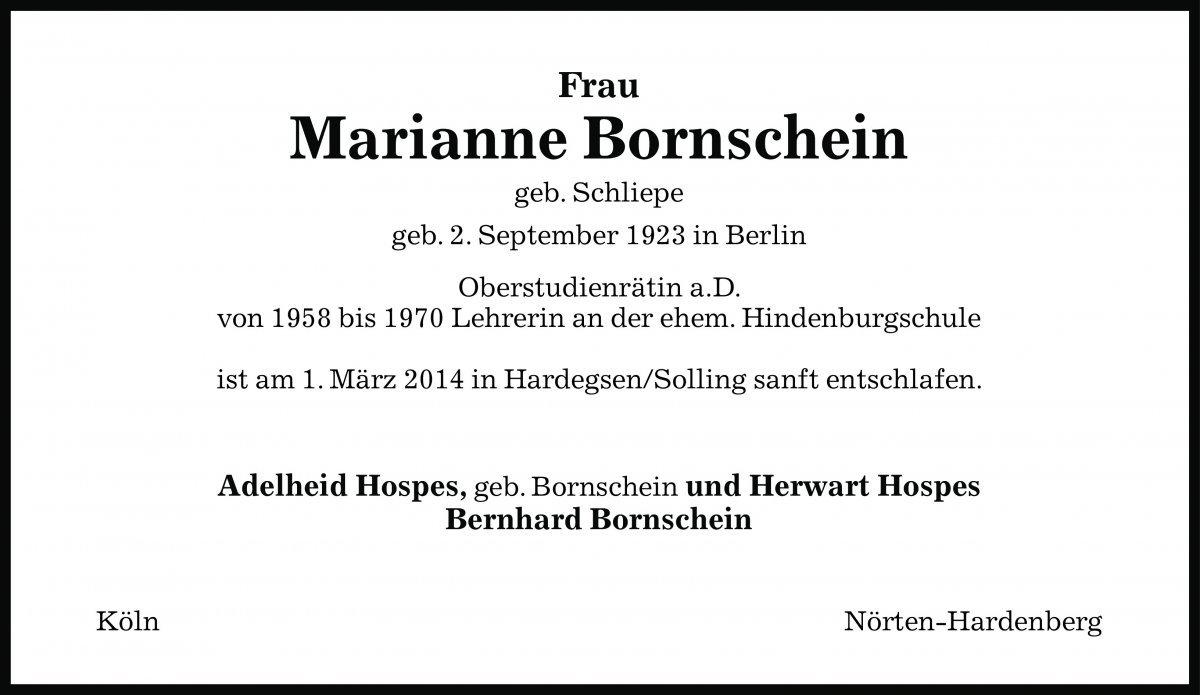 Frau
Marianne Bornschein
geb. Schliepe
geb. 2. September 1923 in Berlin

Oberstudienrätin a.D.
von 1958 bis 1970 Lehrerin an der ehem. Hindenburgschule

ist am 1. März 2014 in Hardegsen/Solling sanft entschlafen.

Adelheid Hospes, geb. Bornschein und Herwart Hospes
Bernhard Bornschein

Köln

Nörten-Hardenberg